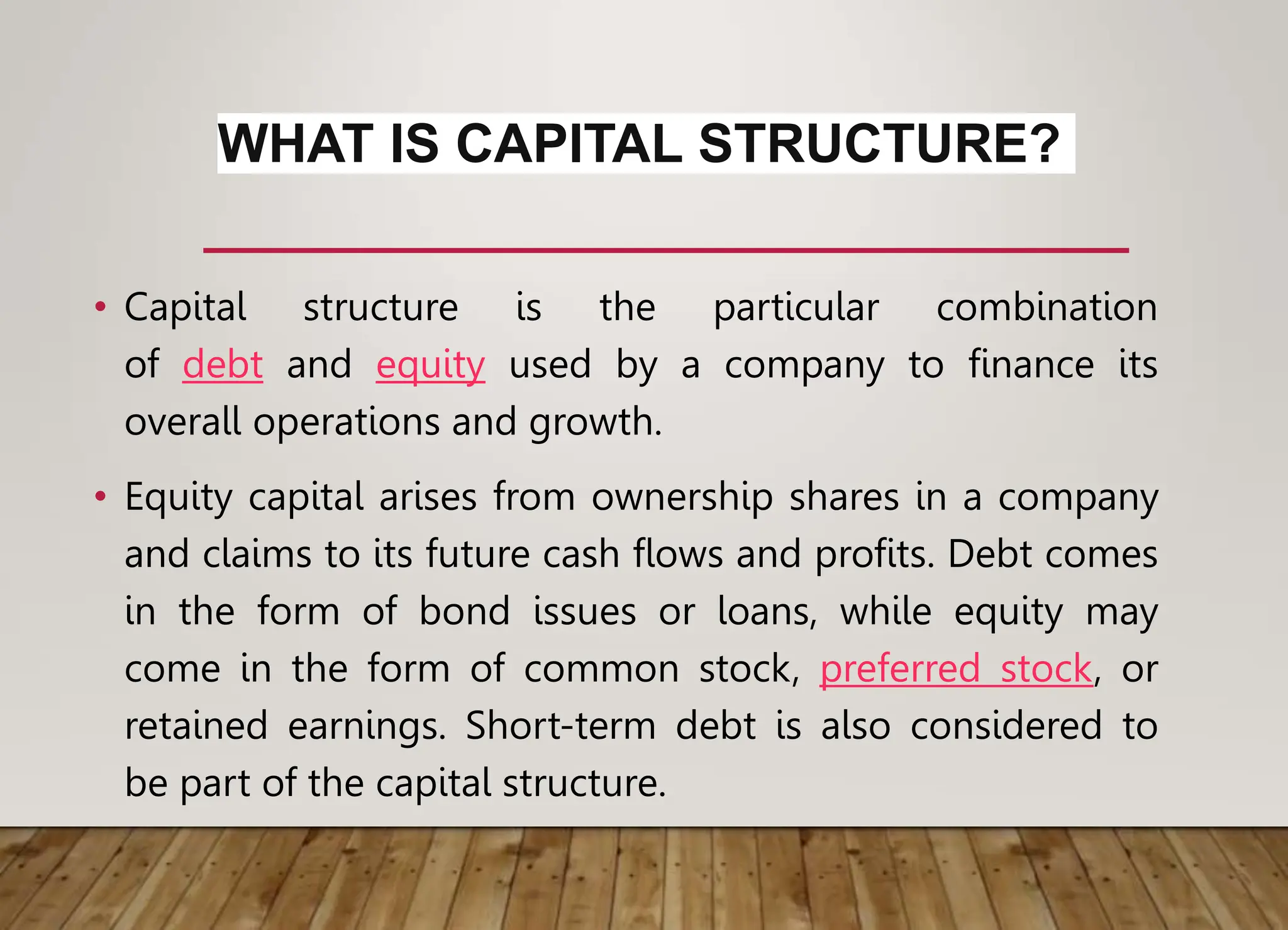 WHAT IS CAPITAL STRUCTURE?

• Capital structure is the particular combination of debt and equity used by a company to finance its overall operations and growth.

• Equity capital arises from ownership shares in a company and claims to its future cash flows and profits. Debt comes in the form of bond issues or loans, while equity may come in the form of common stock, preferred stock, or retained earnings. Short-term debt is also considered to be part of the capital structure.